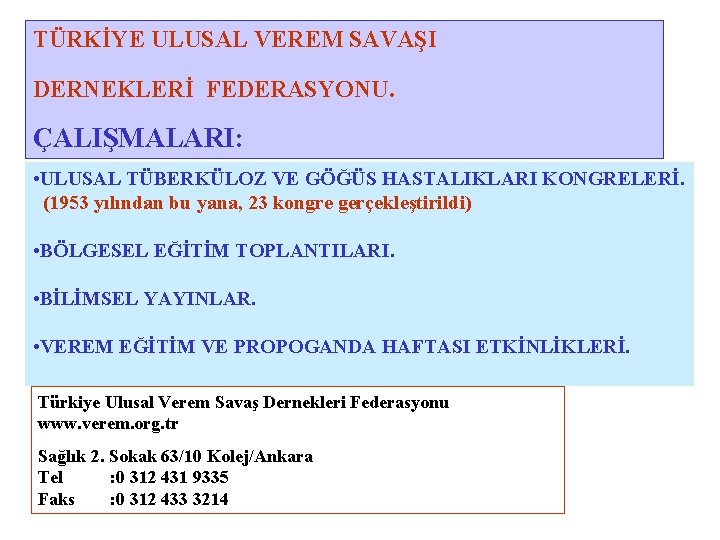 TÜRKİYE ULUSAL VEREM SAVAŞI

DERNEKLERİ FEDERASYONU.

ÇALIŞMALARI:

•ULUSAL TÜBERKÜLOZ VE GÖĞÜS HASTALIKLARI KONGRELERİ.
(1953 yılından bu yana, 23 kongre gerçekleştirildi)

•BÖLGESEL EĞİTİM TOPLANTILARI.

•BİLİMSEL YAYINLAR.

•VEREM EĞİTİM VE PROPOGANDA HAFTASI ETKİNLİKLERİ.

Türkiye Ulusal Verem Savaş Dernekleri Federasyonu
www.verem.org.tr

Sağlık 2. Sokak 63/10 Kolej/Ankara
Tel :0 312 431 9335
Faks :0 312 433 3214